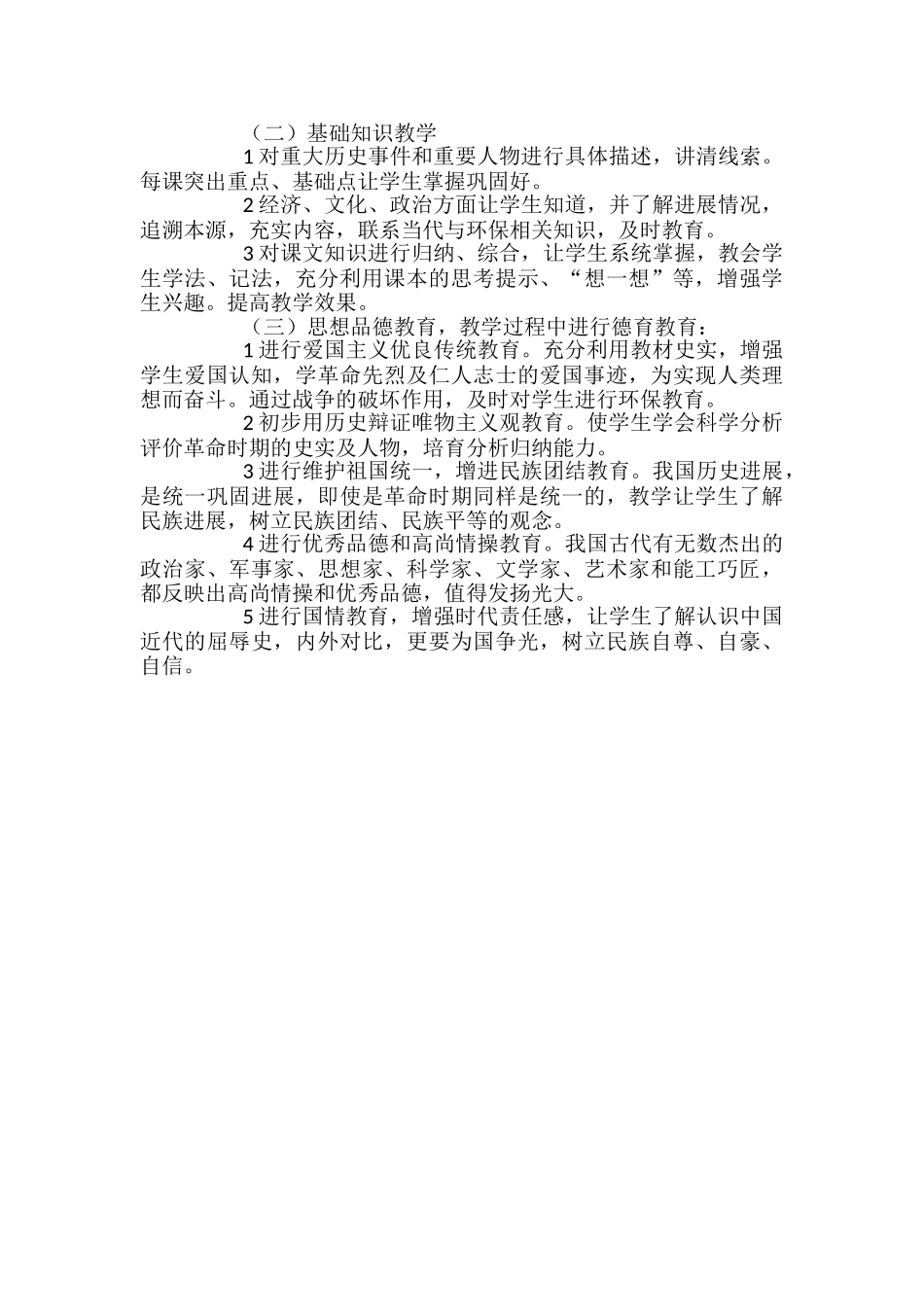 （二）基础知识教学

1 对重大历史事件和重要人物进行具体描述，讲清线索。每课突出重点、基础点让学生掌握巩固好。

2 经济、文化、政治方面让学生知道，并了解进展情况，追溯本源，充实内容，联系当代与环保相关知识，及时教育。

3 对课文知识进行归纳、综合，让学生系统掌握，教会学生学法、记法，充分利用课本的思考提示、“想一想”等，增强学生兴趣。提高教学效果。

（三）思想品德教育，教学过程中进行德育教育：

1 进行爱国主义优良传统教育。充分利用教材史实，增强学生爱国认知，学革命先烈及仁人志士的爱国事迹，为实现人类理想而奋斗。通过战争的破坏作用，及时对学生进行环保教育。

2 初步用历史辩证唯物主义观教育。使学生学会科学分析评价革命时期的史实及人物，培育分析归纳能力。

3 进行维护祖国统一，增进民族团结教育。我国历史进展，是统一巩固进展，即使是革命时期同样是统一的，教学让学生了解民族进展，树立民族团结、民族平等的观念。

4 进行优秀品德和高尚情操教育。我国古代有无数杰出的政治家、军事家、思想家、科学家、文学家、艺术家和能工巧匠，都反映出高尚情操和优秀品德，值得发扬光大。

5 进行国情教育，增强时代责任感，让学生了解认识中国近代的屈辱史，内外对比，更要为国争光，树立民族自尊、自豪、自信。